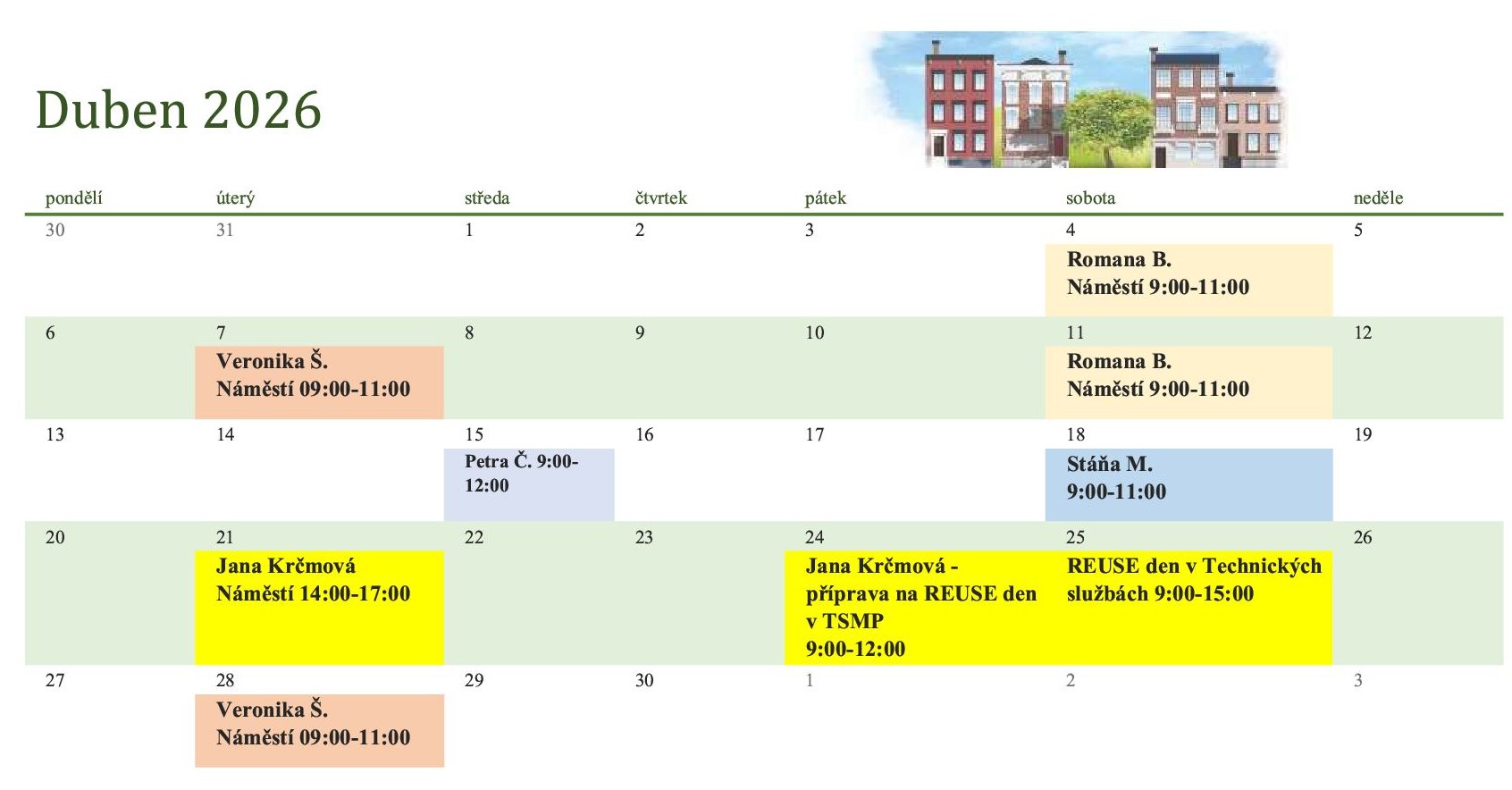 Duben 2026

| pondělí | úterý | středa | čtvrtek | pátek | sobota | neděle |
|---|---|---|---|---|---|---|
| 30 | 31 | 1 | 2 | 3 | 4 Romana B. Náměstí 9:00-11:00 | 5 |
| 6 | 7 Veronika Š. Náměstí 09:00-11:00 | 8 | 9 | 10 | 11 Romana B. Náměstí 9:00-11:00 | 12 |
| 13 | 14 | 15 Petra Č. 9:00-12:00 | 16 | 17 | 18 Stáňa M. 9:00-11:00 | 19 |
| 20 | 21 Jana Krčmová Náměstí 14:00-17:00 | 22 | 23 | 24 Jana Krčmová - příprava na REUSE den v TSMP 9:00-12:00 | 25 REUSE den v Technických službách 9:00-15:00 | 26 |
| 27 | 28 Veronika Š. Náměstí 09:00-11:00 | 29 | 30 | 1 | 2 | 3 |